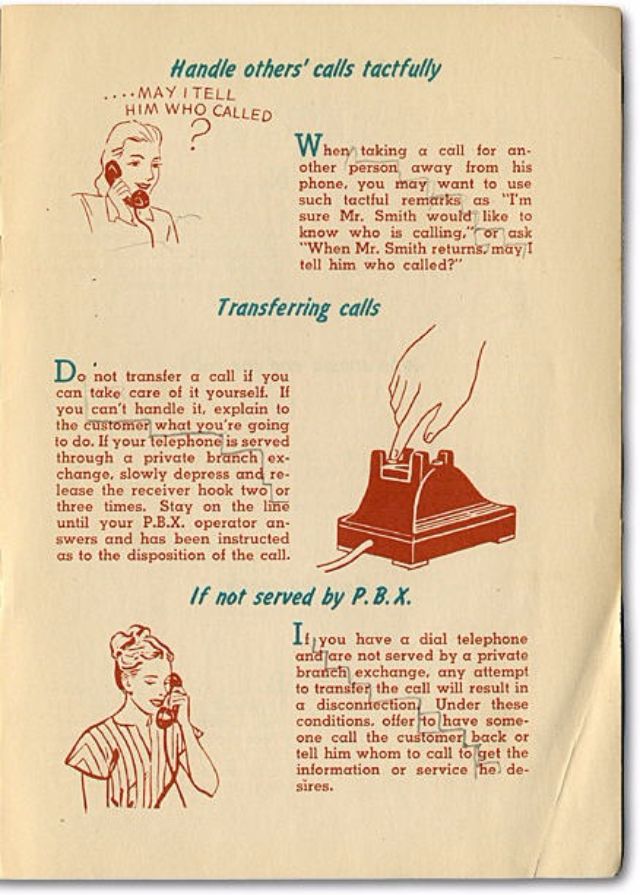 Handle others' calls tactfully

....MAY I TELL HIM WHO CALLED ?

When taking a call for another person away from his phone, you may want to use such tactful remarks as "I'm sure Mr. Smith would like to know who is calling," or ask "When Mr. Smith returns, may I tell him who called?"

Transferring calls

Do not transfer a call if you can take care of it yourself. If you can't handle it, explain to the customer what you're going to do. If your telephone is served through a private branch exchange, slowly depress and release the receiver hook two or three times. Stay on the line until your P.B.X. operator answers and has been instructed as to the disposition of the call.

If not served by P.B.X.

If you have a dial telephone and are not served by a private branch exchange, any attempt to transfer the call will result in a disconnection. Under these conditions, offer to have someone call the customer back or tell him whom to call to get the information or service he desires.